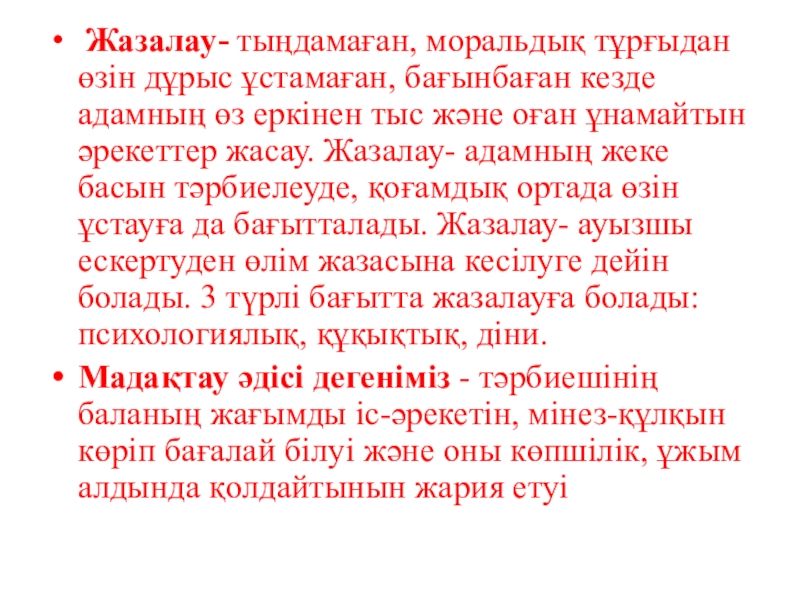 • Жазалау- тыңдамаған, моральдық тұрғыдан өзін дұрыс ұстамаған, бағынбаған кезде адамның өз еркінен тыс және оған ұнамайтын әрекеттер жасау. Жазалау- адамның жеке басын тәрбиелеуде, қоғамдық ортада өзін ұстауға да бағытталады. Жазалау- ауызшы ескертуден өлім жазасына кесілуге дейін болады. 3 түрлі бағытта жазалауға болады: психологиялық, құқықтық, діни.

• Мадақтау әдісі дегеніміз - тәрбиешінің баланың жағымды іс-әрекетін, мінез-құлқын көріп бағалай білуі және оны көпшілік, ұжым алдында қолдайтынын жария етуі